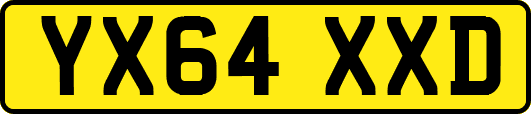 YX64 XXD